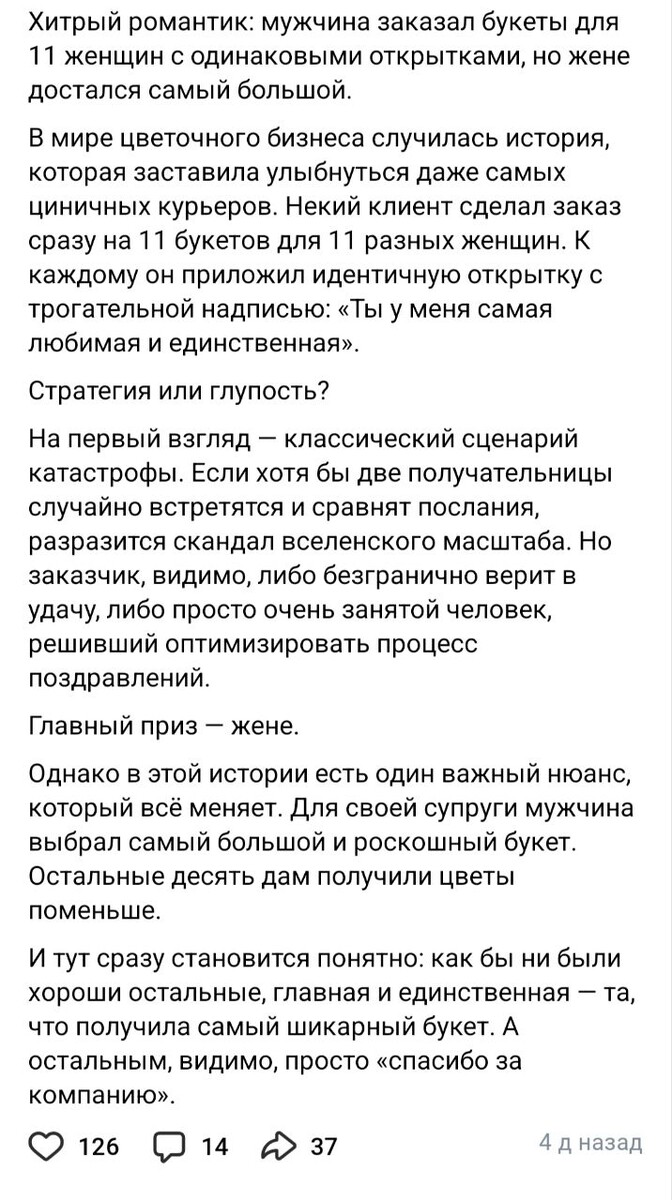 Хитрый романтик: мужчина заказал букеты для 11 женщин с одинаковыми открытками, но жене достался самый большой.

В мире цветочного бизнеса случилась история, которая заставила улыбнуться даже самых циничных курьеров. Некий клиент сделал заказ сразу на 11 букетов для 11 разных женщин. К каждому он приложил идентичную открытку с трогательной надписью: «Ты у меня самая любимая и единственная».

Стратегия или глупость?

На первый взгляд — классический сценарий катастрофы. Если хотя бы две получательницы случайно встретятся и сравнят послания, разразится скандал вселенского масштаба. Но заказчик, видимо, либо безгранично верит в удачу, либо просто очень занятой человек, решивший оптимизировать процесс поздравлений.

Главный приз — жене.

Однако в этой истории есть один важный нюанс, который всё меняет. Для своей супруги мужчина выбрал самый большой и роскошный букет. Остальные десять дам получили цветы поменьше.

И тут сразу становится понятно: как бы ни были хороши остальные, главная и единственная — та, что получила самый шикарный букет. А остальным, видимо, просто «спасибо за компанию».

126 14 37 4 д назад